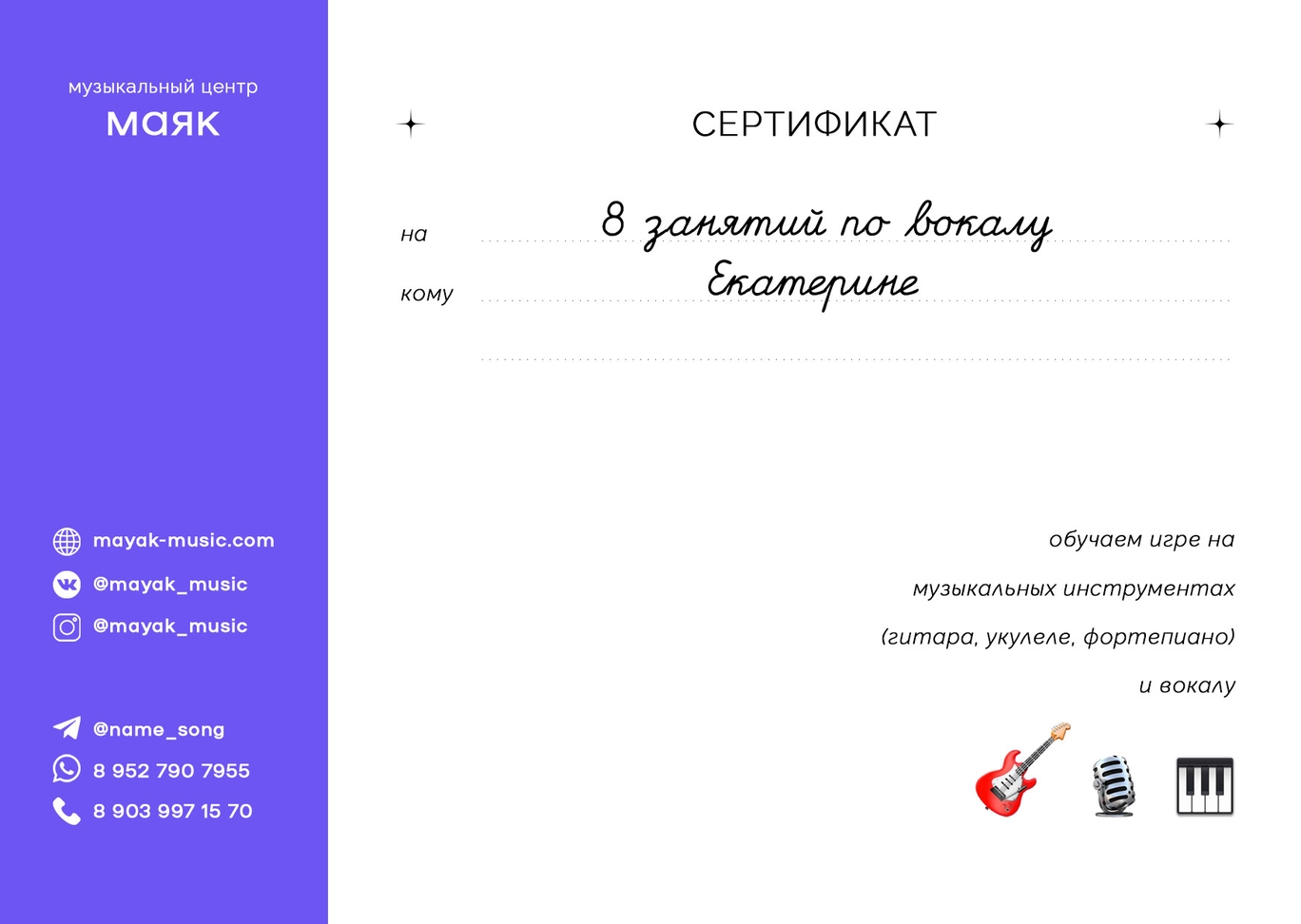 музыкальный центр
маяк

mayak-music.com
@mayak_music
@mayak_music

@name_song
8 952 790 7955
8 903 997 15 70

СЕРТИФИКАТ

на 8 занятий по вокалу
кому Екатерине

обучаем игре на музыкальных инструментах (гитара, укулеле, фортепиано) и вокалу